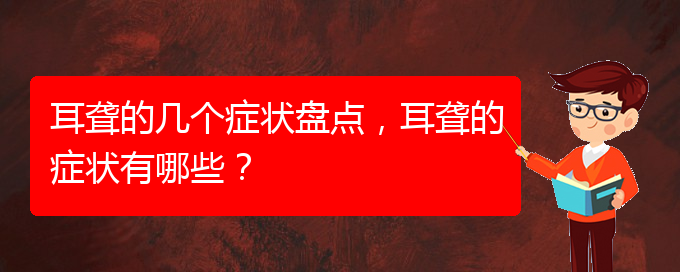 耳聋的几个症状盘点，耳聋的症状有哪些？